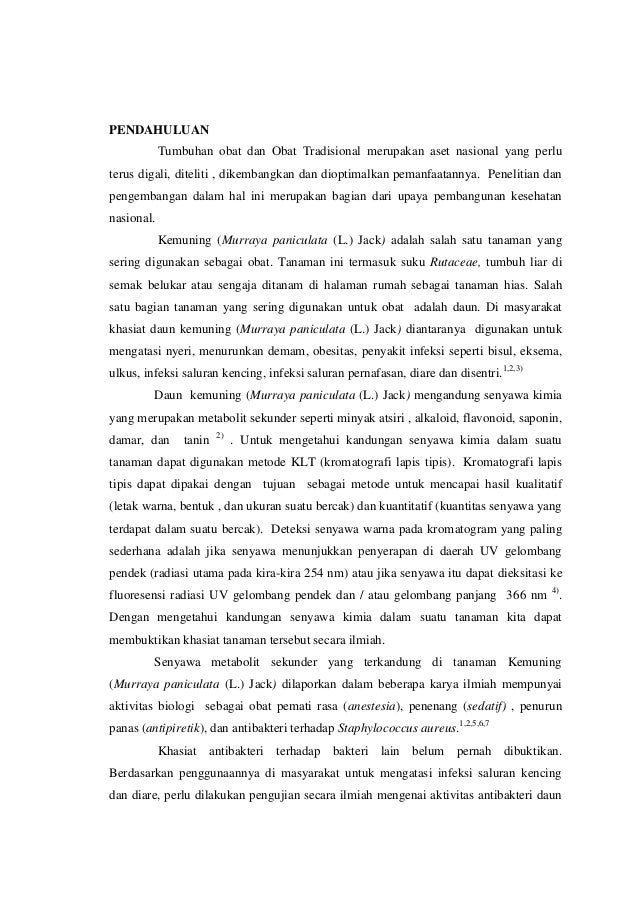 PENDAHULUAN

Tumbuhan obat dan Obat Tradisional merupakan aset nasional yang perlu terus digali, diteliti , dikembangkan dan dioptimalkan pemanfaatannya. Penelitian dan pengembangan dalam hal ini merupakan bagian dari upaya pembangunan kesehatan nasional.

Kemuning (Murraya paniculata (L.) Jack) adalah salah satu tanaman yang sering digunakan sebagai obat. Tanaman ini termasuk suku Rutaceae, tumbuh liar di semak belukar atau sengaja ditanam di halaman rumah sebagai tanaman hias. Salah satu bagian tanaman yang sering digunakan untuk obat adalah daun. Di masyarakat khasiat daun kemuning (Murraya paniculata (L.) Jack) diantaranya digunakan untuk mengatasi nyeri, menurunkan demam, obesitas, penyakit infeksi seperti bisul, eksema, ulkus, infeksi saluran kencing, infeksi saluran pernafasan, diare dan disentri.$^{1,2,3)}$

Daun kemuning (Murraya paniculata (L.) Jack) mengandung senyawa kimia yang merupakan metabolit sekunder seperti minyak atsiri , alkaloid, flavonoid, saponin, damar, dan tanin $^{2)}$ . Untuk mengetahui kandungan senyawa kimia dalam suatu tanaman dapat digunakan metode KLT (kromatografi lapis tipis). Kromatografi lapis tipis dapat dipakai dengan tujuan sebagai metode untuk mencapai hasil kualitatif (letak warna, bentuk , dan ukuran suatu bercak) dan kuantitatif (kuantitas senyawa yang terdapat dalam suatu bercak). Deteksi senyawa warna pada kromatogram yang paling sederhana adalah jika senyawa menunjukkan penyerapan di daerah UV gelombang pendek (radiasi utama pada kira-kira 254 nm) atau jika senyawa itu dapat dieksitasi ke fluoresensi radiasi UV gelombang pendek dan / atau gelombang panjang 366 nm $^{4)}$. Dengan mengetahui kandungan senyawa kimia dalam suatu tanaman kita dapat membuktikan khasiat tanaman tersebut secara ilmiah.

Senyawa metabolit sekunder yang terkandung di tanaman Kemuning (Murraya paniculata (L.) Jack) dilaporkan dalam beberapa karya ilmiah mempunyai aktivitas biologi sebagai obat pemati rasa (anestesia), penenang (sedatif) , penurun panas (antipiretik), dan antibakteri terhadap Staphylococcus aureus.$^{1,2,5,6,7}$

Khasiat antibakteri terhadap bakteri lain belum pernah dibuktikan. Berdasarkan penggunaannya di masyarakat untuk mengatasi infeksi saluran kencing dan diare, perlu dilakukan pengujian secara ilmiah mengenai aktivitas antibakteri daun